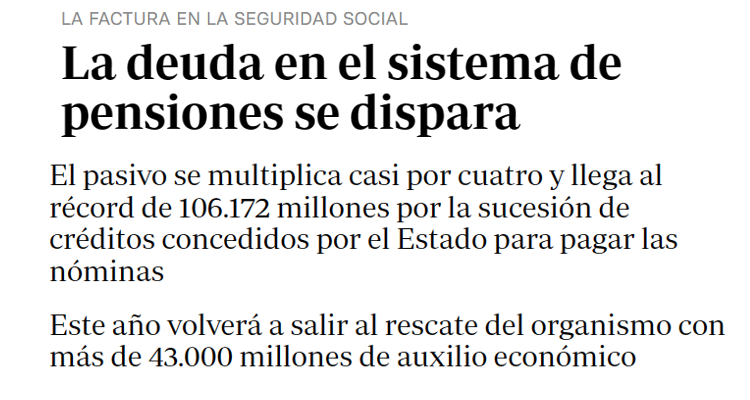 LA FACTURA EN LA SEGURIDAD SOCIAL

La deuda en el sistema de pensiones se dispara

El pasivo se multiplica casi por cuatro y llega al récord de 106.172 millones por la sucesión de créditos concedidos por el Estado para pagar las nóminas

Este año volverá a salir al rescate del organismo con más de 43.000 millones de auxilio económico